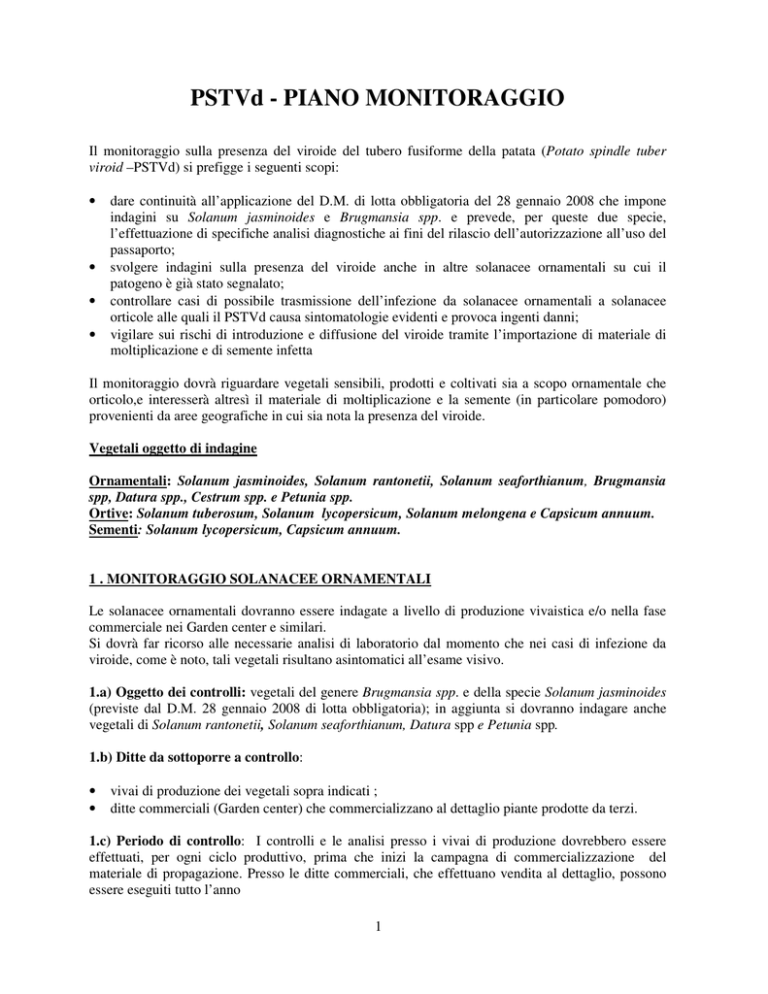 PSTVd - PIANO MONITORAGGIO

Il monitoraggio sulla presenza del viroide del tubero fusiforme della patata (Potato spindle tuber viroid –PSTVd) si prefigge i seguenti scopi:

• dare continuità all'applicazione del D.M. di lotta obbligatoria del 28 gennaio 2008 che impone indagini su Solanum jasminoides e Brugmansia spp. e prevede, per queste due specie, l'effettuazione di specifiche analisi diagnostiche ai fini del rilascio dell'autorizzazione all'uso del passaporto;
• svolgere indagini sulla presenza del viroide anche in altre solanacee ornamentali su cui il patogeno è già stato segnalato;
• controllare casi di possibile trasmissione dell'infezione da solanacee ornamentali a solanacee orticole alle quali il PSTVd causa sintomatologie evidenti e provoca ingenti danni;
• vigilare sui rischi di introduzione e diffusione del viroide tramite l'importazione di materiale di moltiplicazione e di semente infetta

Il monitoraggio dovrà riguardare vegetali sensibili, prodotti e coltivati sia a scopo ornamentale che orticolo,e interesserà altresì il materiale di moltiplicazione e la semente (in particolare pomodoro) provenienti da aree geografiche in cui sia nota la presenza del viroide.

Vegetali oggetto di indagine

Ornamentali: Solanum jasminoides, Solanum rantonetii, Solanum seaforthianum, Brugmansia spp, Datura spp., Cestrum spp. e Petunia spp.
Ortive: Solanum tuberosum, Solanum lycopersicum, Solanum melongena e Capsicum annuum.
Sementi: Solanum lycopersicum, Capsicum annuum.

1 . MONITORAGGIO SOLANACEE ORNAMENTALI

Le solanacee ornamentali dovranno essere indagate a livello di produzione vivaistica e/o nella fase commerciale nei Garden center e similari.
Si dovrà far ricorso alle necessarie analisi di laboratorio dal momento che nei casi di infezione da viroide, come è noto, tali vegetali risultano asintomatici all'esame visivo.

1.a) Oggetto dei controlli: vegetali del genere Brugmansia spp. e della specie Solanum jasminoides (previste dal D.M. 28 gennaio 2008 di lotta obbligatoria); in aggiunta si dovranno indagare anche vegetali di Solanum rantonetii, Solanum seaforthianum, Datura spp e Petunia spp.

1.b) Ditte da sottoporre a controllo:

• vivai di produzione dei vegetali sopra indicati ;
• ditte commerciali (Garden center) che commercializzano al dettaglio piante prodotte da terzi.

1.c) Periodo di controllo: I controlli e le analisi presso i vivai di produzione dovrebbero essere effettuati, per ogni ciclo produttivo, prima che inizi la campagna di commercializzazione del materiale di propagazione. Presso le ditte commerciali, che effettuano vendita al dettaglio, possono essere eseguiti tutto l'anno

1